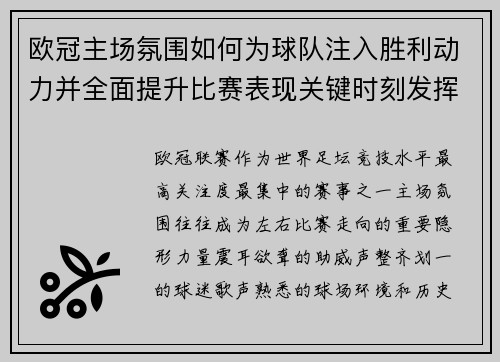 欧冠主场氛围如何为球队注入胜利动力并全面提升比赛表现关键时刻发挥

欧冠联赛作为世界足坛竞技水平最高关注度最集中的赛事之一主场氛围往往成为左右比赛走向的重要隐形力量震耳欲聋的助威声整齐划一的球迷歌声熟悉的球场环境和历史